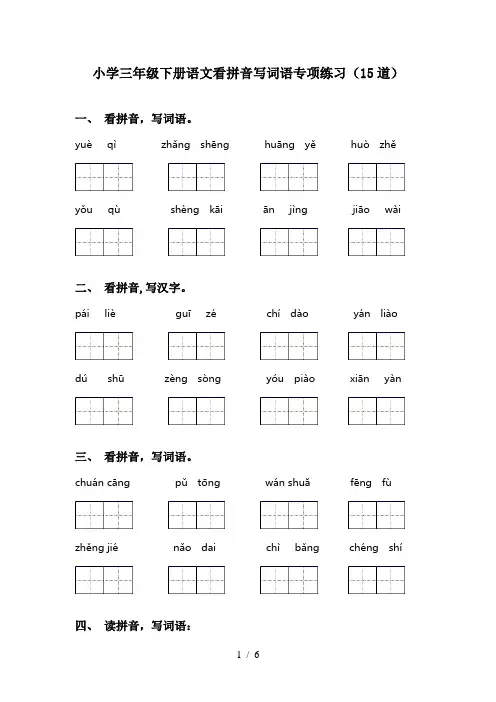 小学三年级下册语文看拼音写词语专项练习（15道）

一、 看拼音，写词语。

yuè qì　　zhǎng shēng　　huāng yě　　huò zhě

yǒu qù　　shèng kāi　　ān jìng　　jiāo wài

二、 看拼音,写汉字。

pái liè　　guī zé　　chí dào　　yán liào

dú shū　　zèng sòng　　yóu piào　　xiān yàn

三、 看拼音，写词语。

chuán cāng　　pǔ tōng　　wán shuǎ　　fēng fù

zhěng jié　　nǎo dai　　chì bǎng　　chéng shí

四、 读拼音，写词语：

1 / 6